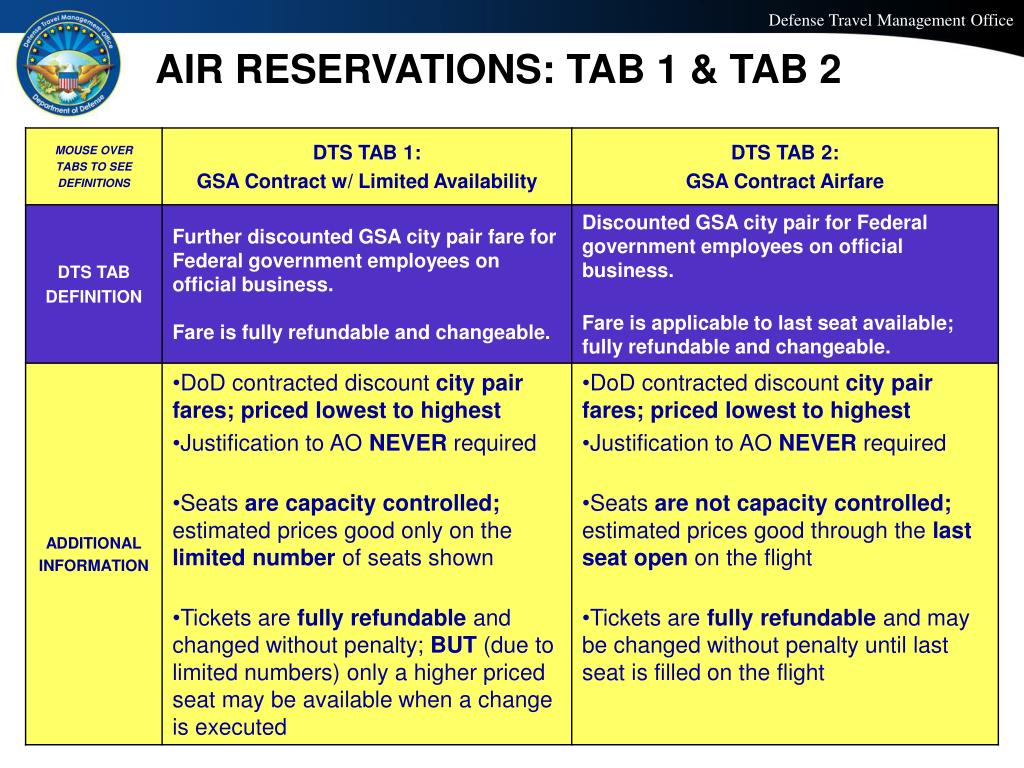 Defense Travel Management Office

Defense Travel Management Office
Department of Defense

AIR RESERVATIONS: TAB 1 & TAB 2

| MOUSE OVER TABS TO SEE DEFINITIONS | DTS TAB 1: GSA Contract w/ Limited Availability | DTS TAB 2: GSA Contract Airfare |
|---|---|---|
| DTS TAB DEFINITION | Further discounted GSA city pair fare for Federal government employees on official business. Fare is fully refundable and changeable. | Discounted GSA city pair for Federal government employees on official business. Fare is applicable to last seat available; fully refundable and changeable. |
| ADDITIONAL INFORMATION | •DoD contracted discount city pair fares; priced lowest to highest •Justification to AO NEVER required •Seats are capacity controlled; estimated prices good only on the limited number of seats shown •Tickets are fully refundable and changed without penalty; BUT (due to limited numbers) only a higher priced seat may be available when a change is executed | •DoD contracted discount city pair fares; priced lowest to highest •Justification to AO NEVER required •Seats are not capacity controlled; estimated prices good through the last seat open on the flight •Tickets are fully refundable and may be changed without penalty until last seat is filled on the flight |